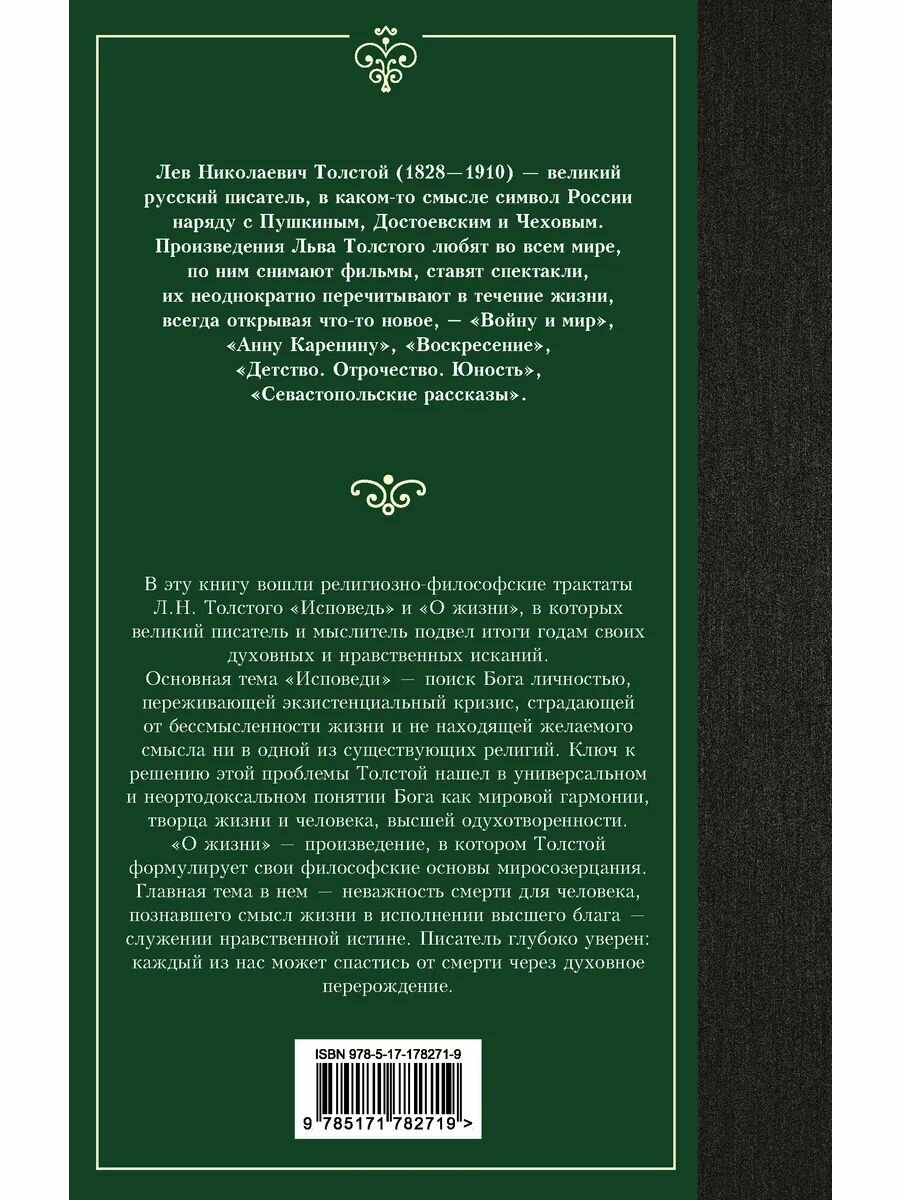 Лев Николаевич Толстой (1828—1910) — великий русский писатель, в каком-то смысле символ России наряду с Пушкиным, Достоевским и Чеховым. Произведения Льва Толстого любят во всем мире, по ним снимают фильмы, ставят спектакли, их неоднократно перечитывают в течение жизни, всегда открывая что-то новое, — «Войну и мир», «Анну Каренину», «Воскресение», «Детство. Отрочество. Юность», «Севастопольские рассказы».

В эту книгу вошли религиозно-философские трактаты Л.Н. Толстого «Исповедь» и «О жизни», в которых великий писатель и мыслитель подвел итоги годам своих духовных и нравственных исканий.
Основная тема «Исповеди» — поиск Бога личностью, переживающей экзистенциальный кризис, страдающей от бессмысленности жизни и не находящей желаемого смысла ни в одной из существующих религий. Ключ к решению этой проблемы Толстой нашел в универсальном и неортодоксальном понятии Бога как мировой гармонии, творца жизни и человека, высшей одухотворенности.
«О жизни» — произведение, в котором Толстой формулирует свои философские основы миросозерцания. Главная тема в нем — неважность смерти для человека, познавшего смысл жизни в исполнении высшего блага — служении нравственной истине. Писатель глубоко уверен: каждый из нас может спастись от смерти через духовное перерождение.

ISBN 978-5-17-178271-9

9 785171 782719 >